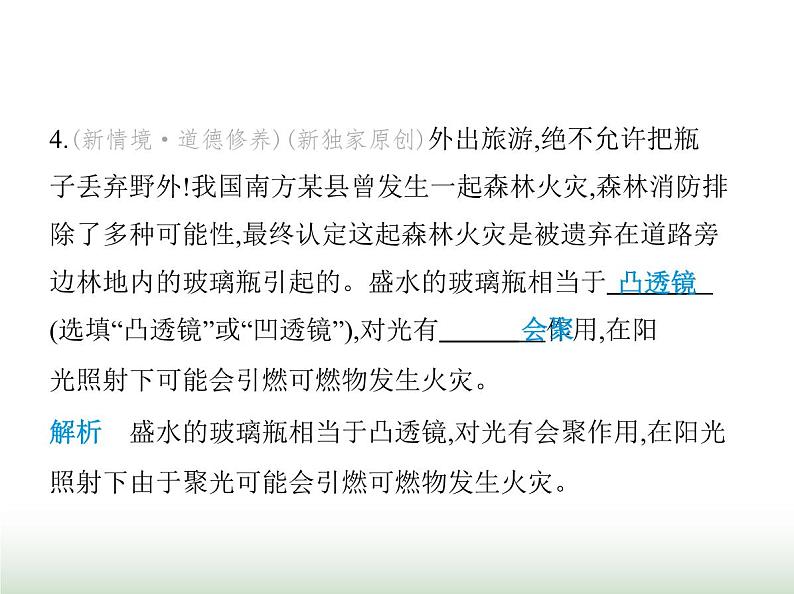 4.(新情境·道德修养)(新独家原创)外出旅游,绝不允许把瓶子丢弃野外!我国南方某县曾发生一起森林火灾,森林消防排除了多种可能性,最终认定这起森林火灾是被遗弃在道路旁边林地内的玻璃瓶引起的。盛水的玻璃瓶相当于 凸透镜 (选填“凸透镜”或“凹透镜”),对光有 会聚 作用,在阳光照射下可能会引燃可燃物发生火灾。

解析 盛水的玻璃瓶相当于凸透镜,对光有会聚作用,在阳光照射下由于聚光可能会引燃可燃物发生火灾。